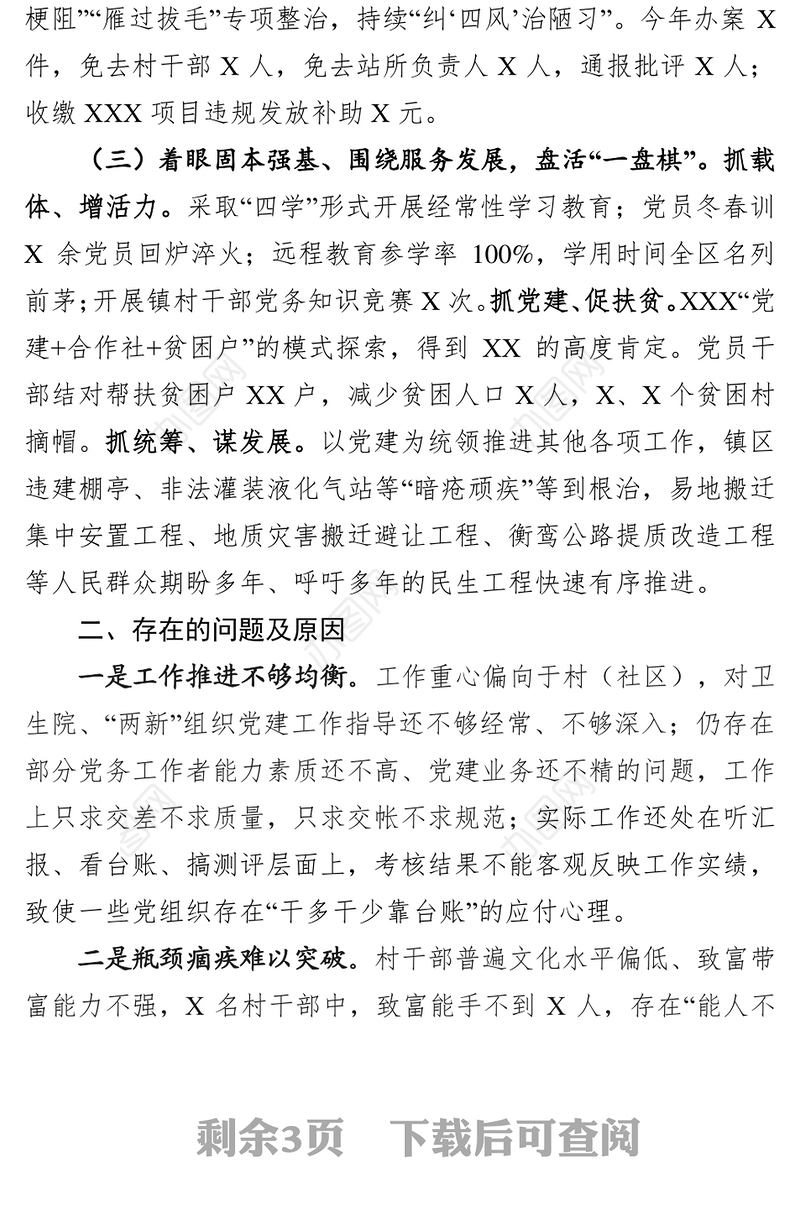 梗阻”“雁过拔毛”专项整治，持续“纠‘四风’治陋习”。今年办案 X 件，免去村干部 X 人，免去站所负责人 X 人，通报批评 X 人；收缴 XXX 项目违规发放补助 X 元。

（三）着眼固本强基、围绕服务发展，盘活“一盘棋”。抓载体、增活力。采取“四学”形式开展经常性学习教育；党员冬春训 X 余党员回炉淬火；远程教育参学率 100%，学用时间全区名列前茅；开展镇村干部党务知识竞赛 X 次。抓党建、促扶贫。XXX“党建+合作社+贫困户”的模式探索，得到 XX 的高度肯定。党员干部结对帮扶贫困户 XX 户，减少贫困人口 X 人，X、X 个贫困村摘帽。抓统筹、谋发展。以党建为统领推进其他各项工作，镇区违建棚亭、非法灌装液化气站等“暗疮顽疾”等到根治，易地搬迁集中安置工程、地质灾害搬迁避让工程、衡鸾公路提质改造工程等人民群众期盼多年、呼吁多年的民生工程快速有序推进。

二、存在的问题及原因

一是工作推进不够均衡。工作重心偏向于村（社区），对卫生院、“两新”组织党建工作指导还不够经常、不够深入；仍存在部分党务工作者能力素质还不高、党建业务还不精的问题，工作上只求交差不求质量，只求交帐不求规范；实际工作还处在听汇报、看台账、搞测评层面上，考核结果不能客观反映工作实绩，致使一些党组织存在“干多干少靠台账”的应付心理。

二是瓶颈痼疾难以突破。村干部普遍文化水平偏低、致富带富能力不强，X 名村干部中，致富能手不到 X 人，存在“能人不

剩余3页　下载后可查阅